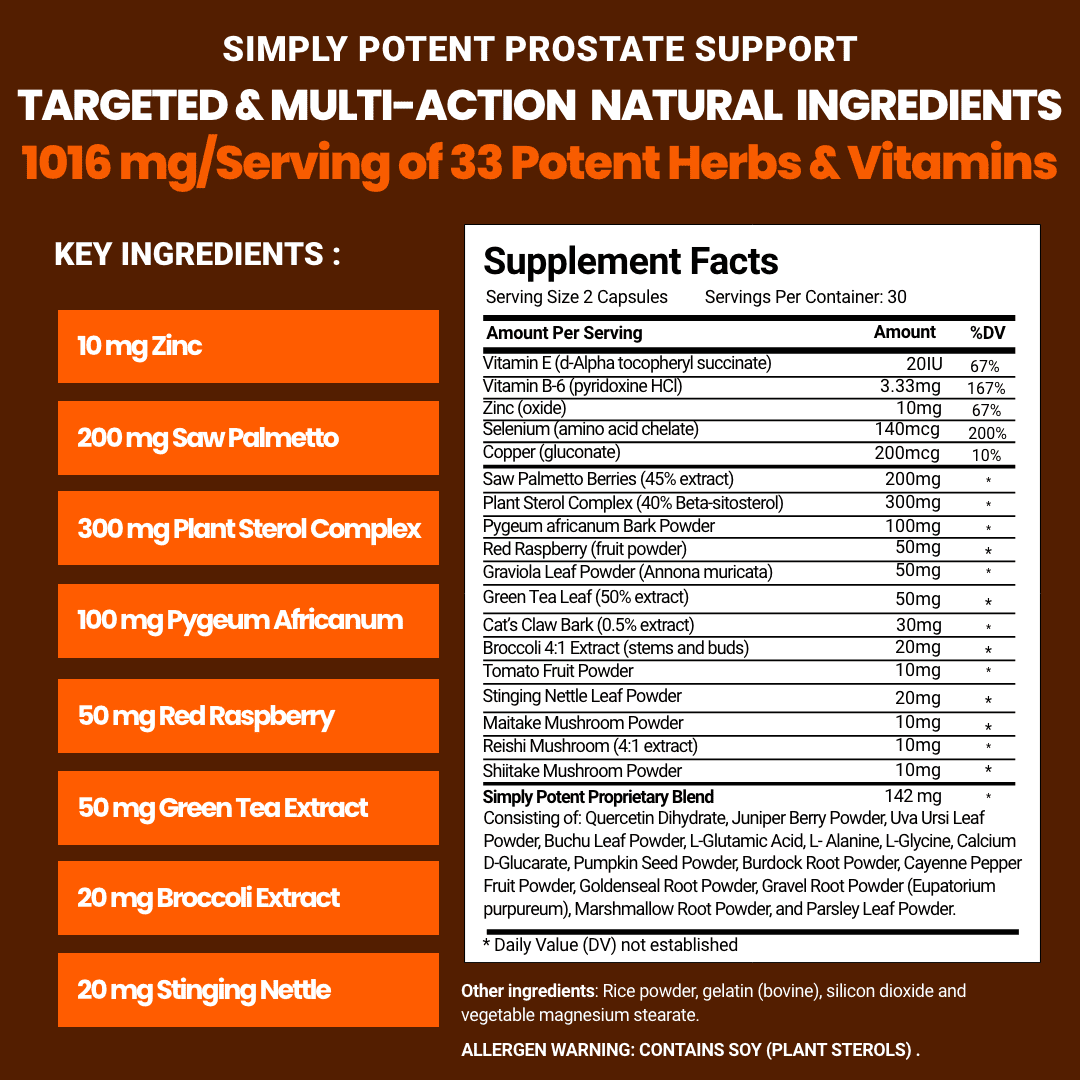 SIMPLY POTENT PROSTATE SUPPORT
TARGETED & MULTI-ACTION NATURAL INGREDIENTS
1016 mg/Serving of 33 Potent Herbs & Vitamins

KEY INGREDIENTS :

10 mg Zinc

200 mg Saw Palmetto

300 mg Plant Sterol Complex

100 mg Pygeum Africanum

50 mg Red Raspberry

50 mg Green Tea Extract

20 mg Broccoli Extract

20 mg Stinging Nettle

Supplement Facts
Serving Size 2 Capsules Servings Per Container: 30

| Amount Per Serving | Amount | %DV |
|---|---|---|
| Vitamin E (d-Alpha tocopheryl succinate) | 20IU | 67% |
| Vitamin B-6 (pyridoxine HCl) | 3.33mg | 167% |
| Zinc (oxide) | 10mg | 67% |
| Selenium (amino acid chelate) | 140mcg | 200% |
| Copper (gluconate) | 200mcg | 10% |
| Saw Palmetto Berries (45% extract) | 200mg | * |
| Plant Sterol Complex (40% Beta-sitosterol) | 300mg | * |
| Pygeum africanum Bark Powder | 100mg | * |
| Red Raspberry (fruit powder) | 50mg | * |
| Graviola Leaf Powder (Annona muricata) | 50mg | * |
| Green Tea Leaf (50% extract) | 50mg | * |
| Cat's Claw Bark (0.5% extract) | 30mg | * |
| Broccoli 4:1 Extract (stems and buds) | 20mg | * |
| Tomato Fruit Powder | 10mg | * |
| Stinging Nettle Leaf Powder | 20mg | * |
| Maitake Mushroom Powder | 10mg | * |
| Reishi Mushroom (4:1 extract) | 10mg | * |
| Shiitake Mushroom Powder | 10mg | * |
| Simply Potent Proprietary Blend | 142 mg | * |

Consisting of: Quercetin Dihydrate, Juniper Berry Powder, Uva Ursi Leaf Powder, Buchu Leaf Powder, L-Glutamic Acid, L- Alanine, L-Glycine, Calcium D-Glucarate, Pumpkin Seed Powder, Burdock Root Powder, Cayenne Pepper Fruit Powder, Goldenseal Root Powder, Gravel Root Powder (Eupatorium purpureum), Marshmallow Root Powder, and Parsley Leaf Powder.

* Daily Value (DV) not established

Other ingredients: Rice powder, gelatin (bovine), silicon dioxide and vegetable magnesium stearate.

ALLERGEN WARNING: CONTAINS SOY (PLANT STEROLS) .